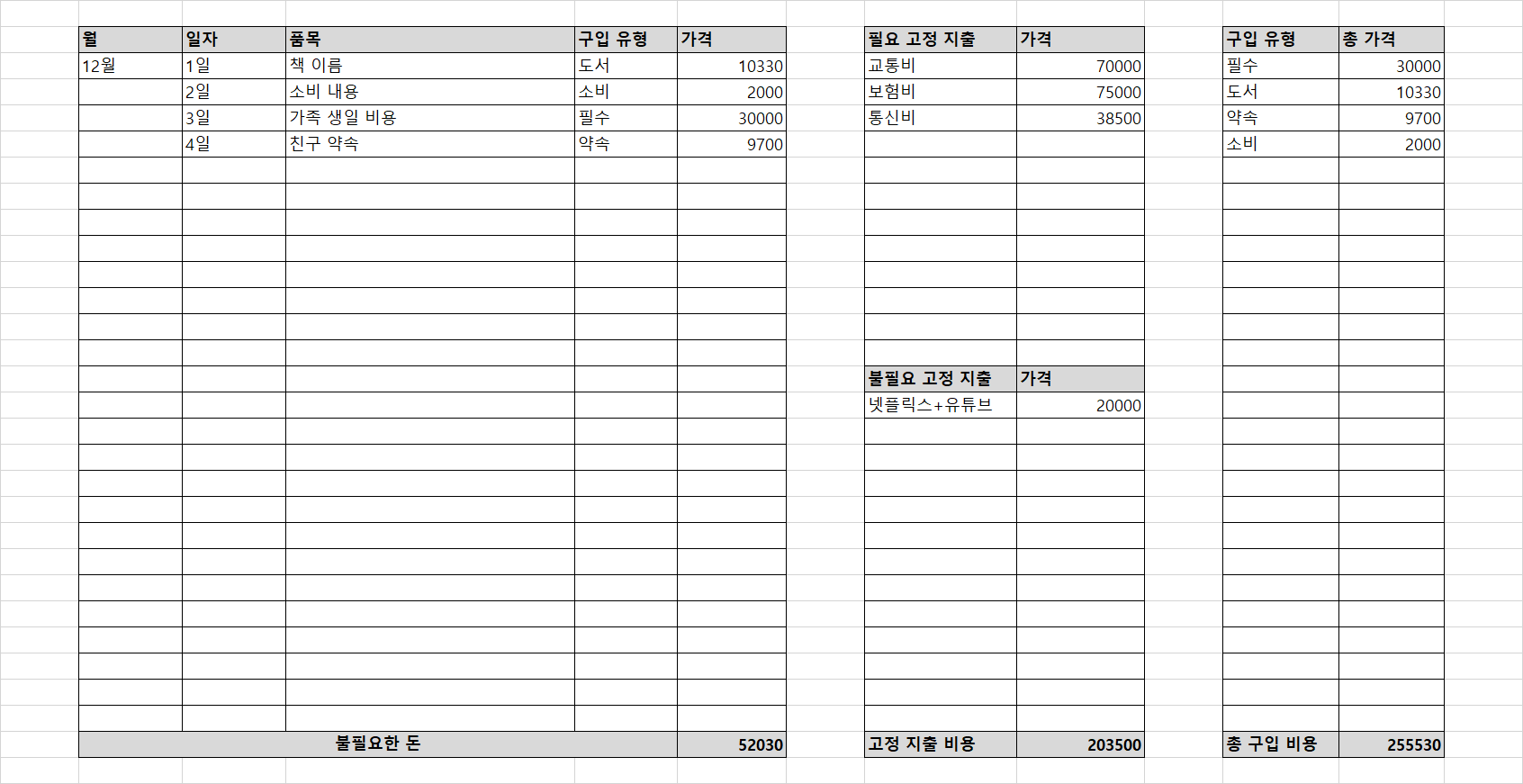 | 월 | 일자 | 품목 | 구입 유형 | 가격 |
|---|---|---|---|---|
| 12월 | 1일 | 책 이름 | 도서 | 10330 |
| | 2일 | 소비 내용 | 소비 | 2000 |
| | 3일 | 가족 생일 비용 | 필수 | 30000 |
| | 4일 | 친구 약속 | 약속 | 9700 |
| 불필요한 돈 | | | | 52030 |

| 필요 고정 지출 | 가격 |
|---|---|
| 교통비 | 70000 |
| 보험비 | 75000 |
| 통신비 | 38500 |

| 불필요 고정 지출 | 가격 |
|---|---|
| 넷플릭스+유튜브 | 20000 |
| 고정 지출 비용 | 203500 |

| 구입 유형 | 총 가격 |
|---|---|
| 필수 | 30000 |
| 도서 | 10330 |
| 약속 | 9700 |
| 소비 | 2000 |
| 총 구입 비용 | 255530 |